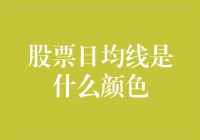 股票日均线是什么颜色